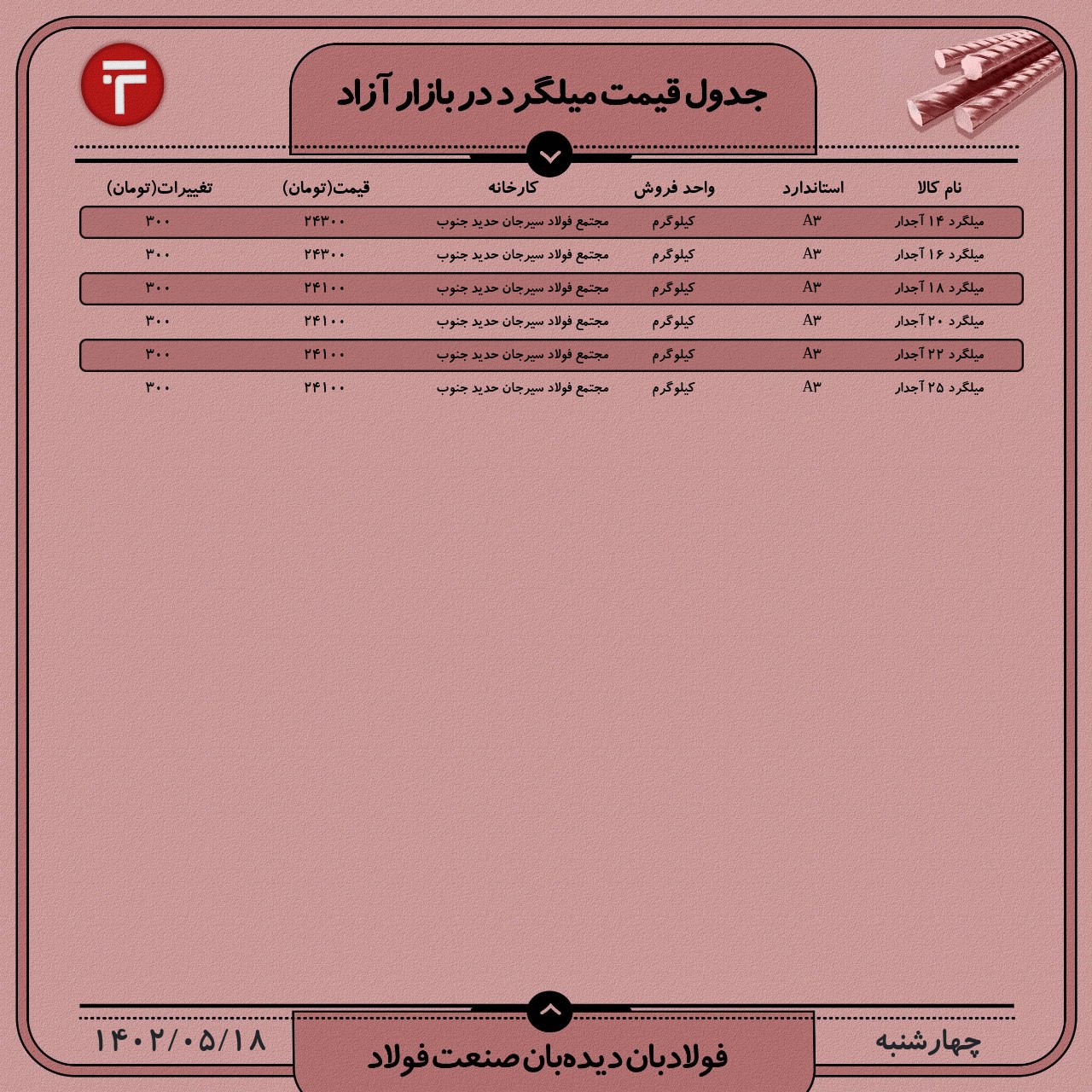 جدول قیمت میلگرد در بازار آزاد

| نام کالا | استاندارد | واحد فروش | کارخانه | قیمت(تومان) | تغییرات(تومان) |
|---|---|---|---|---|---|
| میلگرد ۱۴ آجدار | A۳ | کیلوگرم | مجتمع فولاد سیرجان حدید جنوب | ۲۴۳۰۰ | ۳۰۰ |
| میلگرد ۱۶ آجدار | A۳ | کیلوگرم | مجتمع فولاد سیرجان حدید جنوب | ۲۴۳۰۰ | ۳۰۰ |
| میلگرد ۱۸ آجدار | A۳ | کیلوگرم | مجتمع فولاد سیرجان حدید جنوب | ۲۴۱۰۰ | ۳۰۰ |
| میلگرد ۲۰ آجدار | A۳ | کیلوگرم | مجتمع فولاد سیرجان حدید جنوب | ۲۴۱۰۰ | ۳۰۰ |
| میلگرد ۲۲ آجدار | A۳ | کیلوگرم | مجتمع فولاد سیرجان حدید جنوب | ۲۴۱۰۰ | ۳۰۰ |
| میلگرد ۲۵ آجدار | A۳ | کیلوگرم | مجتمع فولاد سیرجان حدید جنوب | ۲۴۱۰۰ | ۳۰۰ |

چهارشنبه
فولادبان دیده‌بان صنعت فولاد
۱۴۰۲/۰۵/۱۸